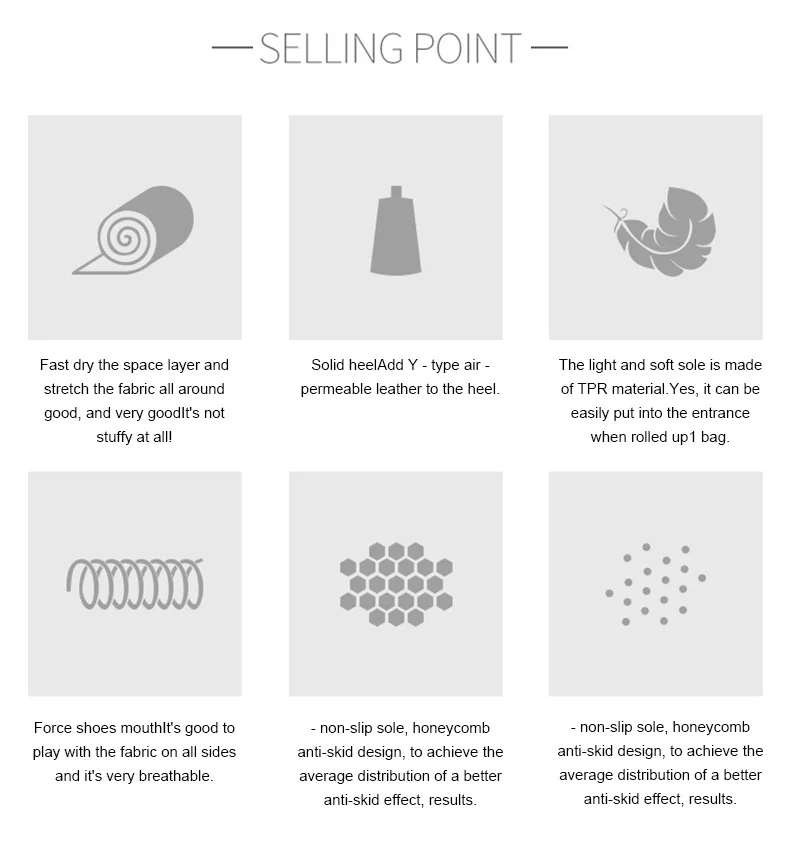 — SELLING POINT —

Fast dry the space layer and stretch the fabric all around good, and very goodIt's not stuffy at all!

Solid heelAdd Y - type air - permeable leather to the heel.

The light and soft sole is made of TPR material.Yes, it can be easily put into the entrance when rolled up1 bag.

Force shoes mouthIt's good to play with the fabric on all sides and it's very breathable.

- non-slip sole, honeycomb anti-skid design, to achieve the average distribution of a better anti-skid effect, results.

- non-slip sole, honeycomb anti-skid design, to achieve the average distribution of a better anti-skid effect, results.